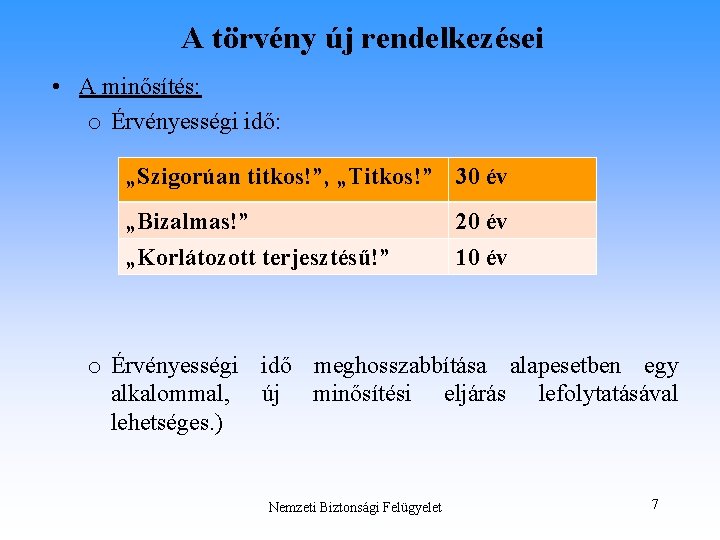 A törvény új rendelkezései

• A minősítés:

o Érvényességi idő:

| „Szigorúan titkos!”, „Titkos!” | 30 év |
|---|---|
| „Bizalmas!” | 20 év |
| „Korlátozott terjesztésű!” | 10 év |

o Érvényességi idő meghosszabbítása alapesetben egy alkalommal, új minősítési eljárás lefolytatásával lehetséges.)

Nemzeti Biztonsági Felügyelet

7